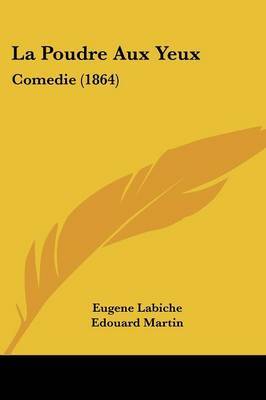 La Poudre Aux Yeux

Comedie (1864)

Eugene Labiche
Edouard Martin